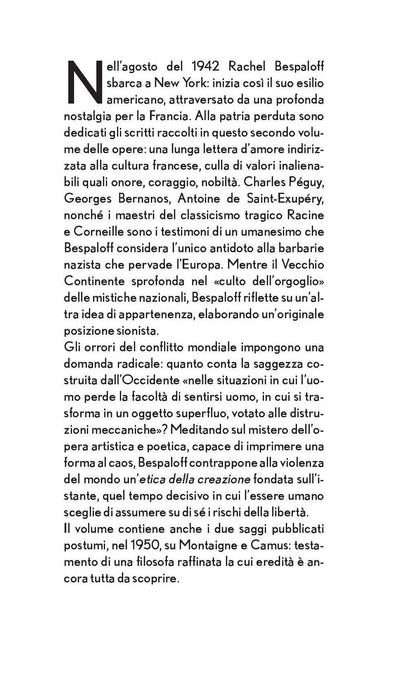 Nell'agosto del 1942 Rachel Bespaloff sbarca a New York: inizia così il suo esilio americano, attraversato da una profonda nostalgia per la Francia. Alla patria perduta sono dedicati gli scritti raccolti in questo secondo volume delle opere: una lunga lettera d'amore indirizzata alla cultura francese, culla di valori inalienabili quali onore, coraggio, nobiltà. Charles Péguy, Georges Bernanos, Antoine de Saint-Exupéry, nonché i maestri del classicismo tragico Racine e Corneille sono i testimoni di un umanesimo che Bespaloff considera l'unico antidoto alla barbarie nazista che pervade l'Europa. Mentre il Vecchio Continente sprofonda nel «culto dell'orgoglio» delle mistiche nazionali, Bespaloff riflette su un'altra idea di appartenenza, elaborando un'originale posizione sionista.

Gli orrori del conflitto mondiale impongono una domanda radicale: quanto conta la saggezza costruita dall'Occidente «nelle situazioni in cui l'uomo perde la facoltà di sentirsi uomo, in cui si trasforma in un oggetto superfluo, votato alle distruzioni meccaniche»? Meditando sul mistero dell'opera artistica e poetica, capace di imprimere una forma al caos, Bespaloff contrappone alla violenza del mondo un'etica della creazione fondata sull'istante, quel tempo decisivo in cui l'essere umano sceglie di assumere su di sé i rischi della libertà.

Il volume contiene anche i due saggi pubblicati postumi, nel 1950, su Montaigne e Camus: testamento di una filosofa raffinata la cui eredità è ancora tutta da scoprire.